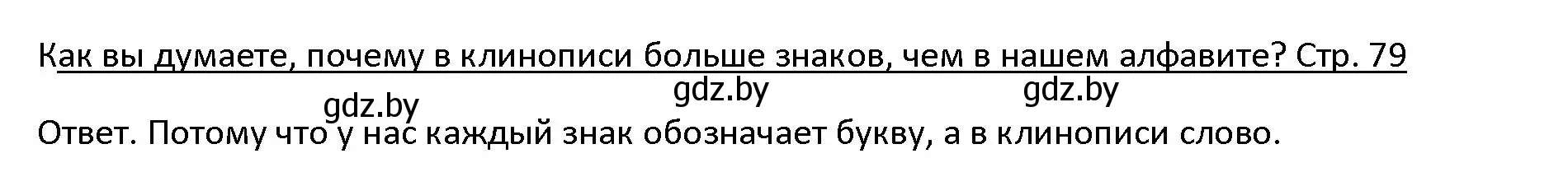 Как вы думаете, почему в клинописи больше знаков, чем в нашем алфавите? Стр. 79

gdz.by gdz.by gdz.by

Ответ. Потому что у нас каждый знак обозначает букву, а в клинописи слово.